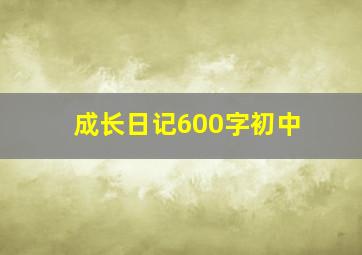 成长日记600字初中